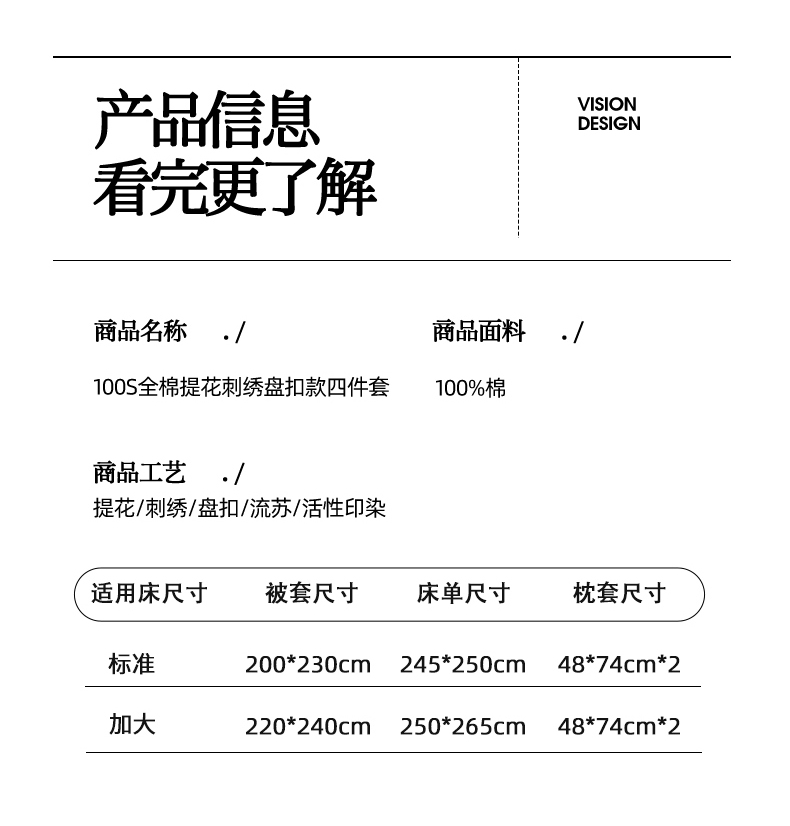 产品信息
看完更了解

VISION
DESIGN

商品名称 ./

100S全棉提花刺绣盘扣款四件套

商品面料 ./

100%棉

商品工艺 ./

提花/刺绣/盘扣/流苏/活性印染

| 适用床尺寸 | 被套尺寸 | 床单尺寸 | 枕套尺寸 |
|---|---|---|---|
| 标准 | 200*230cm | 245*250cm | 48*74cm*2 |
| 加大 | 220*240cm | 250*265cm | 48*74cm*2 |